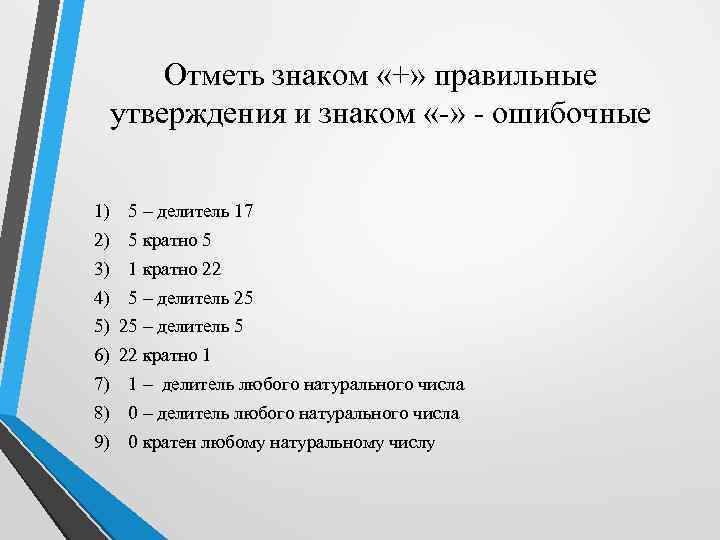 Отметь знаком «+» правильные утверждения и знаком «-» - ошибочные

1) 5 – делитель 17
2) 5 кратно 5
3) 1 кратно 22
4) 5 – делитель 25
5) 25 – делитель 5
6) 22 кратно 1
7) 1 – делитель любого натурального числа
8) 0 – делитель любого натурального числа
9) 0 кратен любому натуральному числу